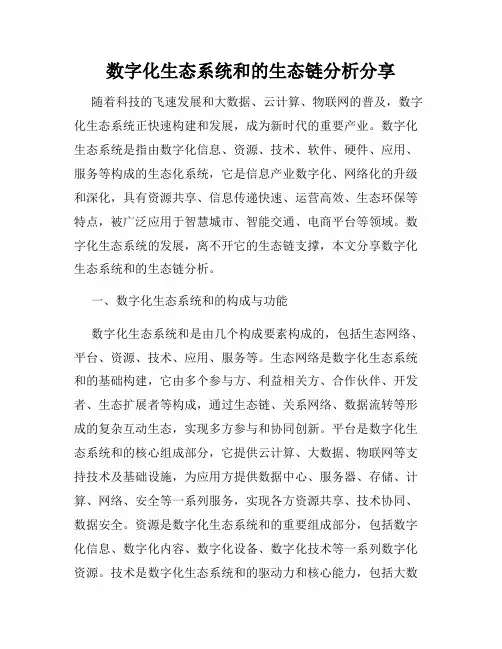 数字化生态系统和的生态链分析分享

随着科技的飞速发展和大数据、云计算、物联网的普及，数字化生态系统正快速构建和发展，成为新时代的重要产业。数字化生态系统是指由数字化信息、资源、技术、软件、硬件、应用、服务等构成的生态化系统，它是信息产业数字化、网络化的升级和深化，具有资源共享、信息传递快速、运营高效、生态环保等特点，被广泛应用于智慧城市、智能交通、电商平台等领域。数字化生态系统的发展，离不开它的生态链支撑，本文分享数字化生态系统和的生态链分析。

一、数字化生态系统和的构成与功能

数字化生态系统和是由几个构成要素构成的，包括生态网络、平台、资源、技术、应用、服务等。生态网络是数字化生态系统和的基础构建，它由多个参与方、利益相关方、合作伙伴、开发者、生态扩展者等构成，通过生态链、关系网络、数据流转等形成的复杂互动生态，实现多方参与和协同创新。平台是数字化生态系统和的核心组成部分，它提供云计算、大数据、物联网等支持技术及基础设施，为应用方提供数据中心、服务器、存储、计算、网络、安全等一系列服务，实现各方资源共享、技术协同、数据安全。资源是数字化生态系统和的重要组成部分，包括数字化信息、数字化内容、数字化设备、数字化技术等一系列数字化资源。技术是数字化生态系统和的驱动力和核心能力，包括大数